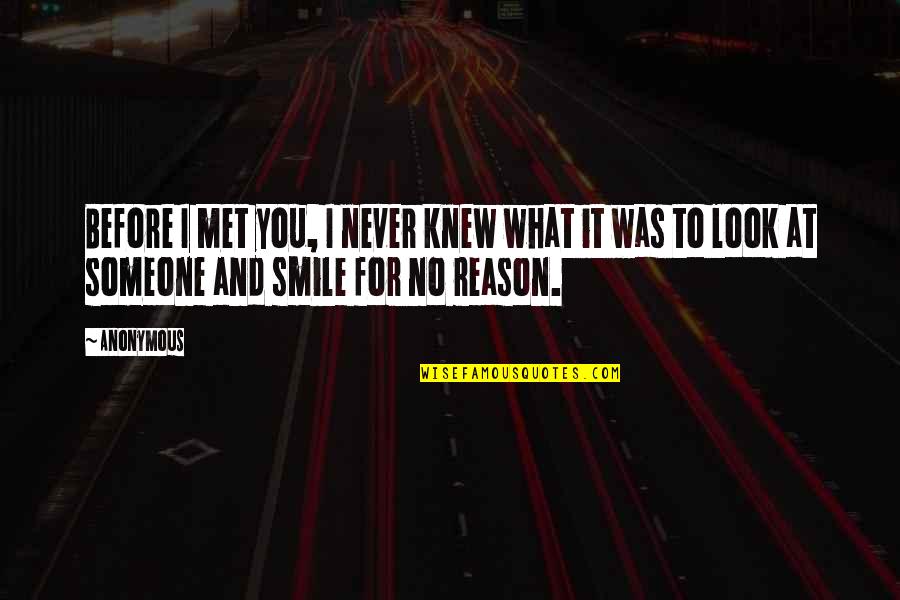 BEFORE I MET YOU, I NEVER KNEW WHAT IT WAS TO LOOK AT SOMEONE AND SMILE FOR NO REASON.

~ANONYMOUS

WISEFAMOUSQUOTES.COM